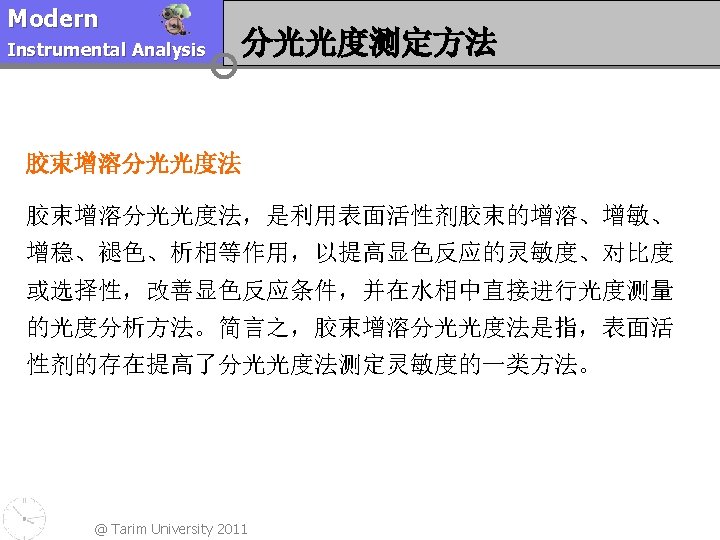 Modern
Instrumental Analysis

分光光度测定方法

胶束增溶分光光度法

胶束增溶分光光度法，是利用表面活性剂胶束的增溶、增敏、增稳、褪色、析相等作用，以提高显色反应的灵敏度、对比度或选择性，改善显色反应条件，并在水相中直接进行光度测量的光度分析方法。简言之，胶束增溶分光光度法是指，表面活性剂的存在提高了分光光度法测定灵敏度的一类方法。

@ Tarim University 2011